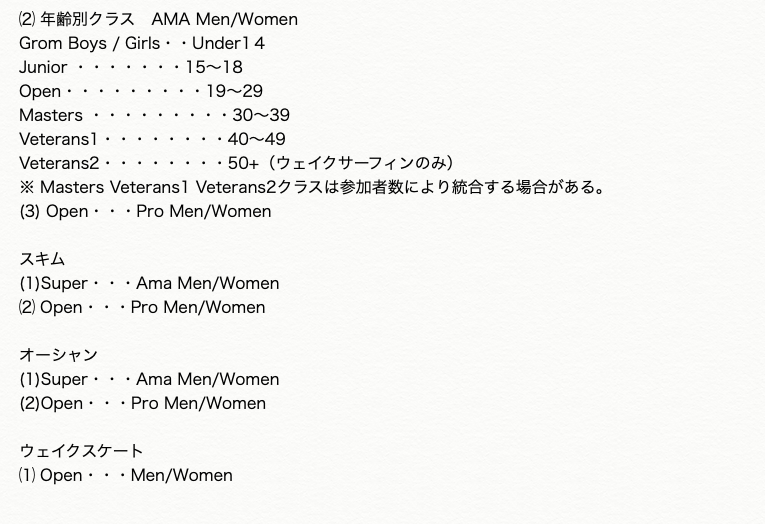 ⑵ 年齢別クラス　AMA Men/Women
Grom Boys / Girls・・Under１4
Junior ・・・・・・・15〜18
Open・・・・・・・・・19〜29
Masters ・・・・・・・・・30〜39
Veterans1・・・・・・・・40〜49
Veterans2・・・・・・・・50+（ウェイクサーフィンのみ）
※ Masters Veterans1 Veterans2クラスは参加者数により統合する場合がある。
(3) Open・・・Pro Men/Women

スキム
(1)Super・・・Ama Men/Women
⑵ Open・・・Pro Men/Women

オーシャン
(1)Super・・・Ama Men/Women
(2)Open・・・Pro Men/Women

ウェイクスケート
⑴ Open・・・Men/Women